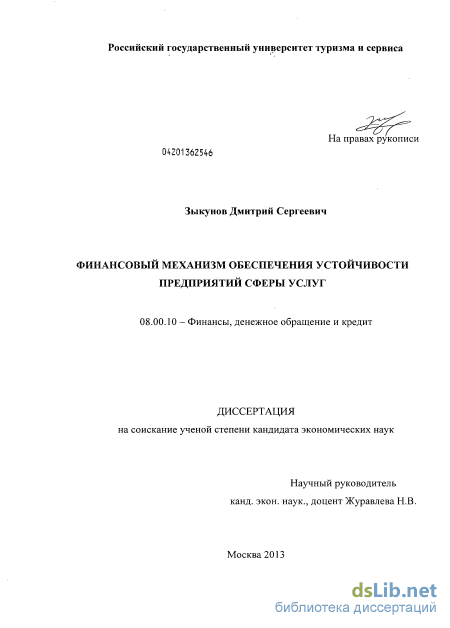 Российский государственный университет туризма и сервиса

На правах рукописи

04201362546

Зыкунов Дмитрий Сергеевич

ФИНАНСОВЫЙ МЕХАНИЗМ ОБЕСПЕЧЕНИЯ УСТОЙЧИВОСТИ ПРЕДПРИЯТИЙ СФЕРЫ УСЛУГ

08.00.10 – Финансы, денежное обращение и кредит

ДИССЕРТАЦИЯ
на соискание ученой степени кандидата экономических наук

Научный руководитель
канд. экон. наук., доцент Журавлева Н.В.

Москва 2013

dsLib.net
библиотека диссертаций